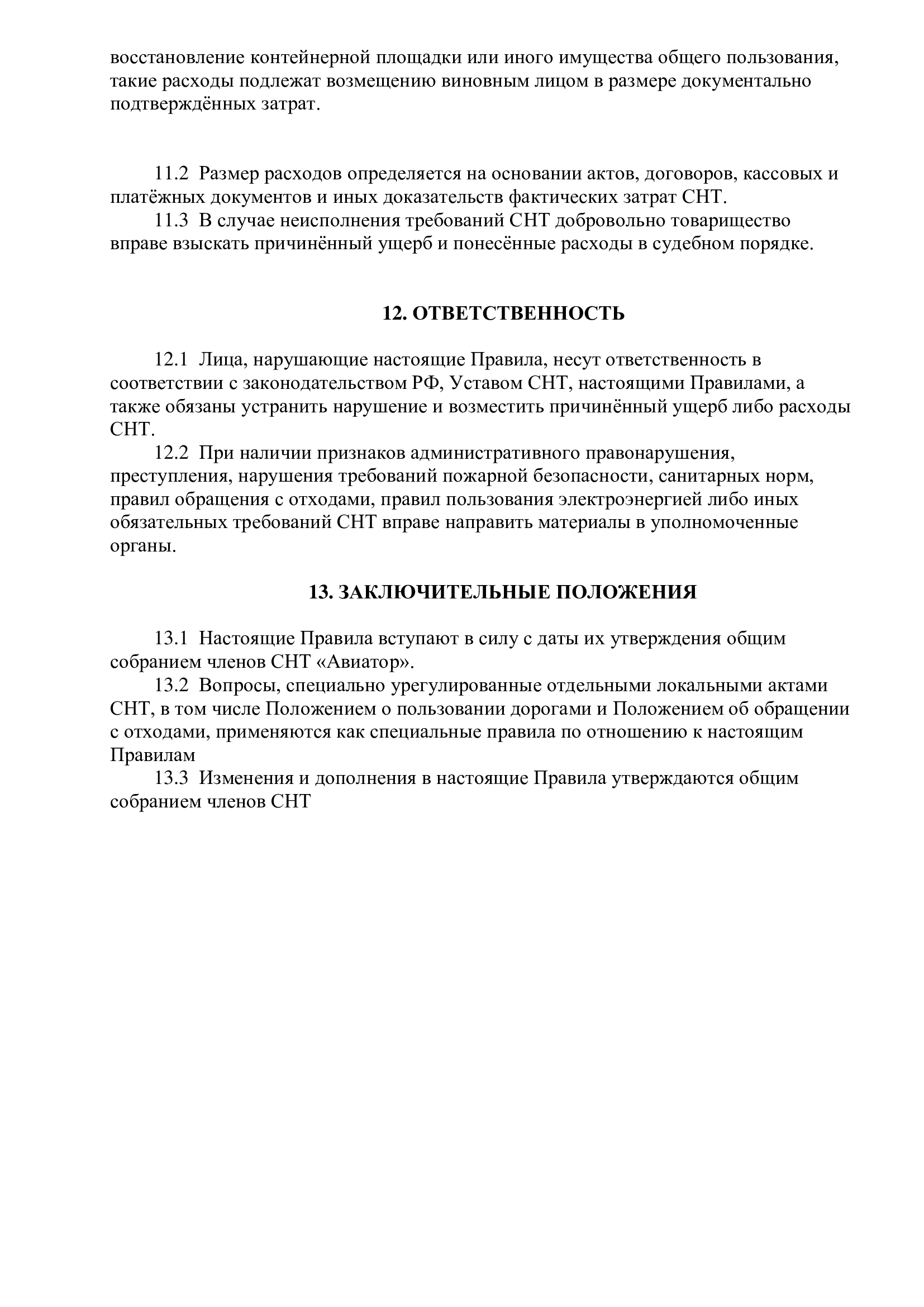 восстановление контейнерной площадки или иного имущества общего пользования, такие расходы подлежат возмещению виновным лицом в размере документально подтверждённых затрат.

11.2 Размер расходов определяется на основании актов, договоров, кассовых и платёжных документов и иных доказательств фактических затрат СНТ.

11.3 В случае неисполнения требований СНТ добровольно товарищество вправе взыскать причинённый ущерб и понесённые расходы в судебном порядке.

12. ОТВЕТСТВЕННОСТЬ

12.1 Лица, нарушающие настоящие Правила, несут ответственность в соответствии с законодательством РФ, Уставом СНТ, настоящими Правилами, а также обязаны устранить нарушение и возместить причинённый ущерб либо расходы СНТ.

12.2 При наличии признаков административного правонарушения, преступления, нарушения требований пожарной безопасности, санитарных норм, правил обращения с отходами, правил пользования электроэнергией либо иных обязательных требований СНТ вправе направить материалы в уполномоченные органы.

13. ЗАКЛЮЧИТЕЛЬНЫЕ ПОЛОЖЕНИЯ

13.1 Настоящие Правила вступают в силу с даты их утверждения общим собранием членов СНТ «Авиатор».

13.2 Вопросы, специально урегулированные отдельными локальными актами СНТ, в том числе Положением о пользовании дорогами и Положением об обращении с отходами, применяются как специальные правила по отношению к настоящим Правилам

13.3 Изменения и дополнения в настоящие Правила утверждаются общим собранием членов СНТ